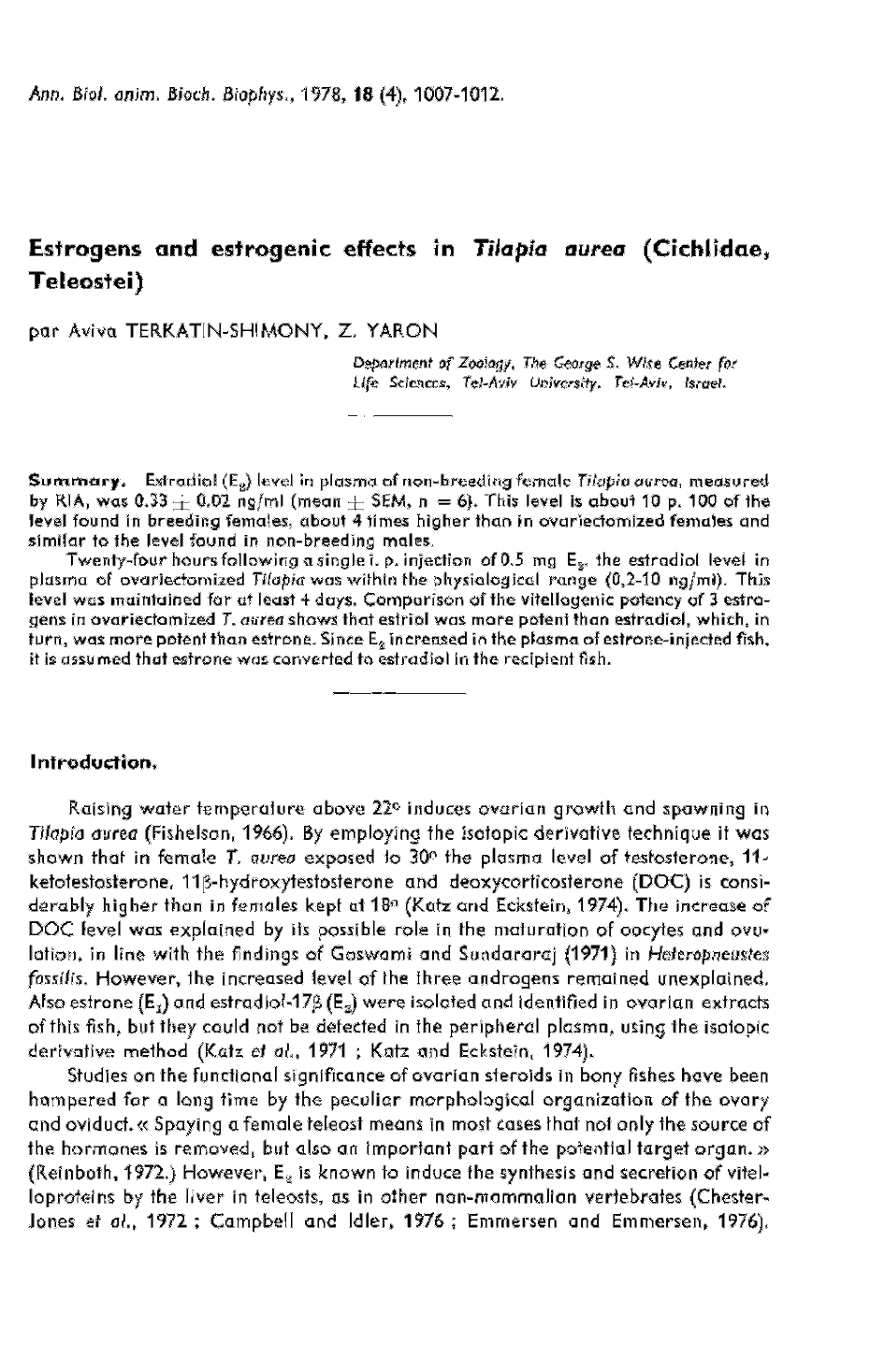 Ann. Biol. anim. Bioch. Biophys., 1978, 18 (4), 1007-1012.

Estrogens and estrogenic effects in Tilapia aurea (Cichlidae, Teleostei)

par Aviva TERKATIN-SHIMONY, Z. YARON

Department of Zoology, The George S. Wise Center for Life Sciences, Tel-Aviv University, Tel-Aviv, Israel.

Summary. Estradiol ($E_2$) level in plasma of non-breeding female Tilapia aurea, measured by RIA, was $0.33 \pm 0.02$ ng/ml (mean $\pm$ SEM, n = 6). This level is about 10 p. 100 of the level found in breeding females, about 4 times higher than in ovariectomized females and similar to the level found in non-breeding males.

Twenty-four hours following a single i. p. injection of 0.5 mg $E_2$, the estradiol level in plasma of ovariectomized Tilapia was within the physiological range (0,2-10 ng/ml). This level was maintained for at least 4 days. Comparison of the vitellogenic potency of 3 estrogens in ovariectomized T. aurea shows that estriol was more potent than estradiol, which, in turn, was more potent than estrone. Since $E_2$ increased in the plasma of estrone-injected fish, it is assumed that estrone was converted to estradiol in the recipient fish.

Introduction.

Raising water temperature above 22° induces ovarian growth and spawning in Tilapia aurea (Fishelson, 1966). By employing the isotopic derivative technique it was shown that in female T. aurea exposed to 30° the plasma level of testosterone, 11-ketotestosterone, 11β-hydroxytestosterone and deoxycorticosterone (DOC) is considerably higher than in females kept at 18° (Katz and Eckstein, 1974). The increase of DOC level was explained by its possible role in the maturation of oocytes and ovulation, in line with the findings of Goswami and Sundararaj (1971) in Heteropneustes fossilis. However, the increased level of the three androgens remained unexplained. Also estrone ($E_1$) and estradiol-17β ($E_2$) were isolated and identified in ovarian extracts of this fish, but they could not be detected in the peripheral plasma, using the isotopic derivative method (Katz et al., 1971 ; Katz and Eckstein, 1974).

Studies on the functional significance of ovarian steroids in bony fishes have been hampered for a long time by the peculiar morphological organization of the ovary and oviduct. « Spaying a female teleost means in most cases that not only the source of the hormones is removed, but also an important part of the potential target organ. » (Reinboth, 1972.) However, $E_2$ is known to induce the synthesis and secretion of vitelloproteins by the liver in teleosts, as in other non-mammalian vertebrates (Chester-Jones et al., 1972 ; Campbell and Idler, 1976 ; Emmersen and Emmersen, 1976).